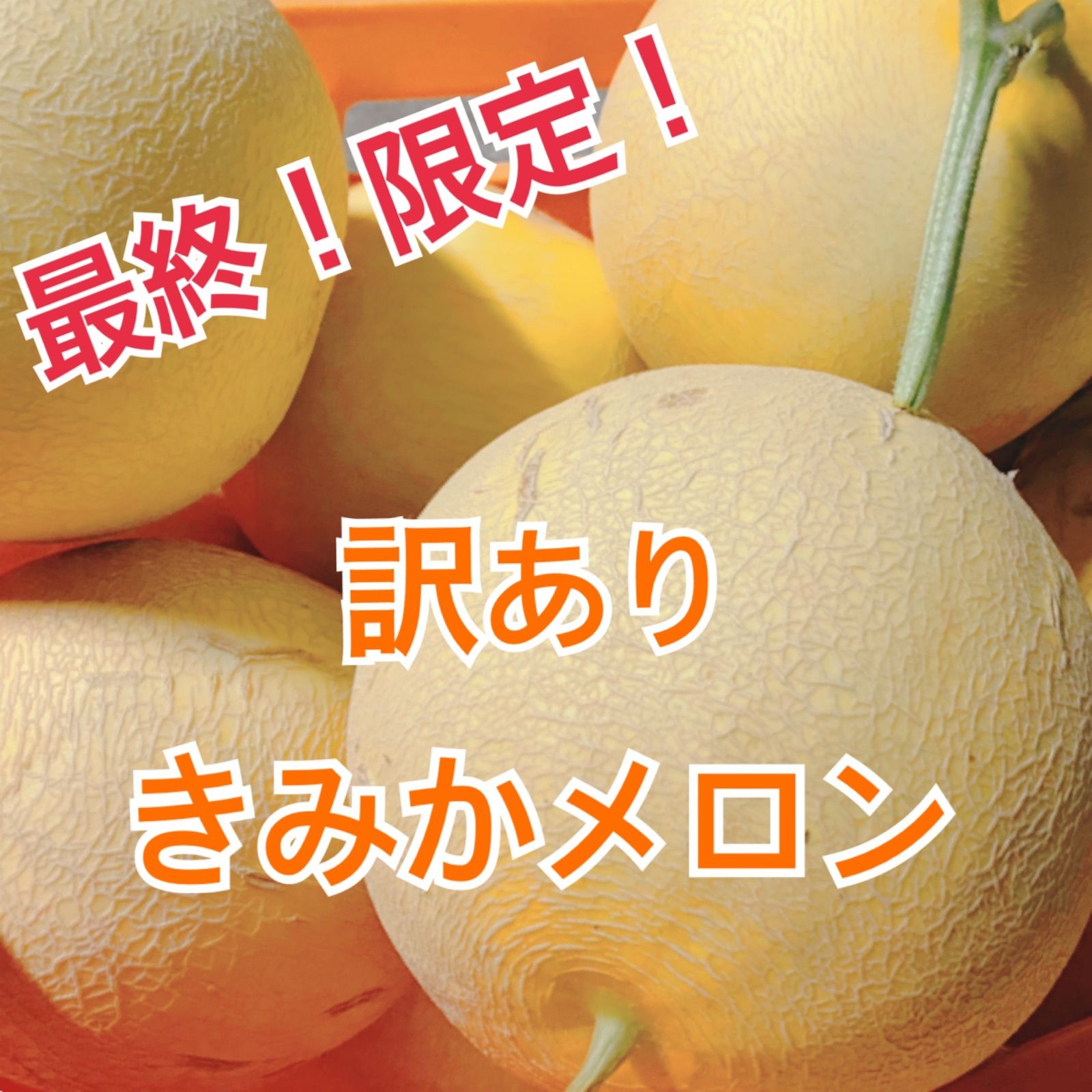 最終！限定！

訳あり
きみかメロン